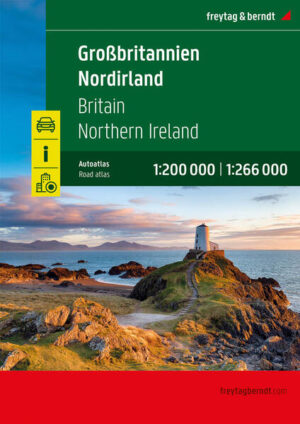 freytag & berndt

Großbritannien
Nordirland
Britain
Northern Ireland

i

Autoatlas
Road atlas

1:200 000 | 1:266 000

freytagberndt.com